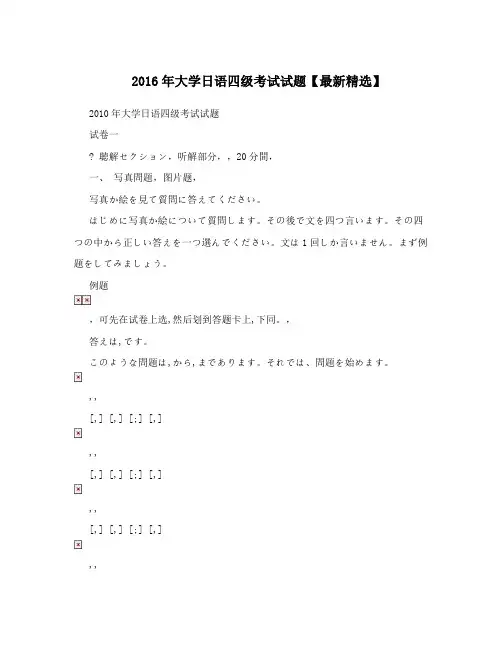 2016年大学日语四级考试试题【最新精选】

2010年大学日语四级考试试题

试卷一

? 聴解セクション，听解部分，，20分間，

一、 写真問題，图片题，

写真か絵を見て質問に答えてください。

はじめに写真か絵について質問します。その後で文を四つ言います。その四つの中から正しい答えを一つ選んでください。文は1回しか言いません。まず例題をしてみましょう。

例题

，可先在试卷上选，然后划到答题卡上，下同。，

答えは，です。

このような問題は，から，まであります。それでは、問題を始めます。

，，

[，] [，] [：] [，]

，，

[，] [，] [：] [，]

，，

[，] [，] [：] [，]

，，